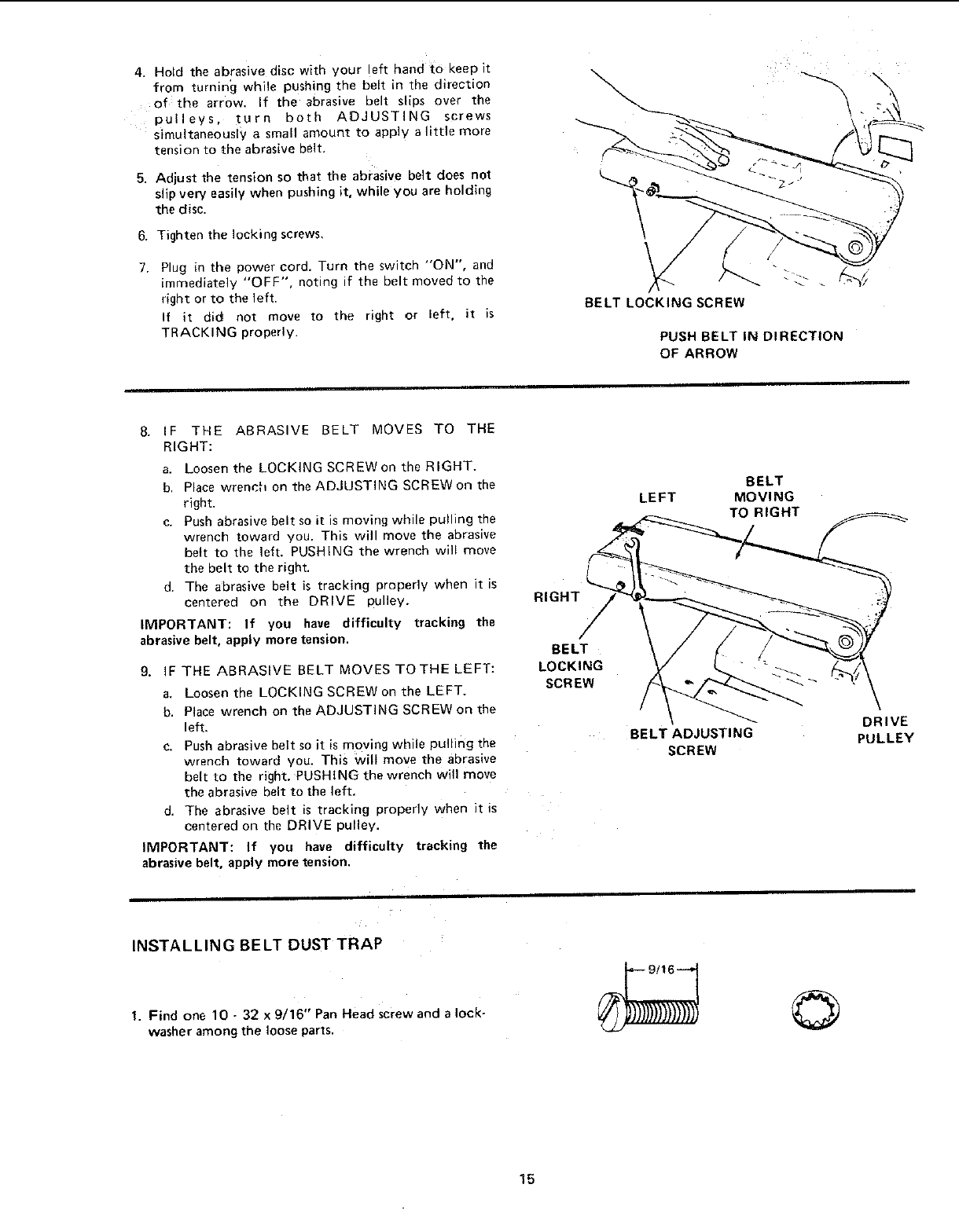 4. Hold the abrasive disc with your left hand to keep it from turning while pushing the belt in the direction of the arrow. If the abrasive belt slips over the pulleys, turn both ADJUSTING screws simultaneously a small amount to apply a little more tension to the abrasive belt.

5. Adjust the tension so that the abrasive belt does not slip very easily when pushing it, while you are holding the disc.

6. Tighten the locking screws.

7. Plug in the power cord. Turn the switch "ON", and immediately "OFF", noting if the belt moved to the right or to the left.
If it did not move to the right or left, it is TRACKING properly.

BELT LOCKING SCREW

PUSH BELT IN DIRECTION OF ARROW

8. IF THE ABRASIVE BELT MOVES TO THE RIGHT:
a. Loosen the LOCKING SCREW on the RIGHT.
b. Place wrench on the ADJUSTING SCREW on the right.
c. Push abrasive belt so it is moving while pulling the wrench toward you. This will move the abrasive belt to the left. PUSHING the wrench will move the belt to the right.
d. The abrasive belt is tracking properly when it is centered on the DRIVE pulley.

IMPORTANT: If you have difficulty tracking the abrasive belt, apply more tension.

9. IF THE ABRASIVE BELT MOVES TO THE LEFT:
a. Loosen the LOCKING SCREW on the LEFT.
b. Place wrench on the ADJUSTING SCREW on the left.
c. Push abrasive belt so it is moving while pulling the wrench toward you. This will move the abrasive belt to the right. PUSHING the wrench will move the abrasive belt to the left.
d. The abrasive belt is tracking properly when it is centered on the DRIVE pulley.

IMPORTANT: If you have difficulty tracking the abrasive belt, apply more tension.

LEFT

BELT MOVING TO RIGHT

RIGHT

BELT LOCKING SCREW

BELT ADJUSTING SCREW

DRIVE PULLEY

INSTALLING BELT DUST TRAP

1. Find one 10 - 32 x 9/16" Pan Head screw and a lockwasher among the loose parts.

9/16

15